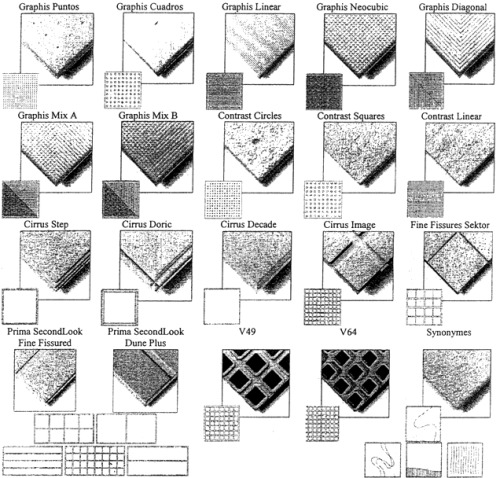 Graphis Puntos

Graphis Cuadros

Graphis Linear

Graphis Neocubic

Graphis Diagonal

Graphis Mix A

Graphis Mix B

Contrast Circles

Contrast Squares

Contrast Linear

Cirrus Step

Cirrus Doric

Cirrus Decade

Cirrus Image

Fine Fissures Sektor

Prima SecondLook
Fine Fissured

Prima SecondLook
Dune Plus

V49

V64

Synonymes